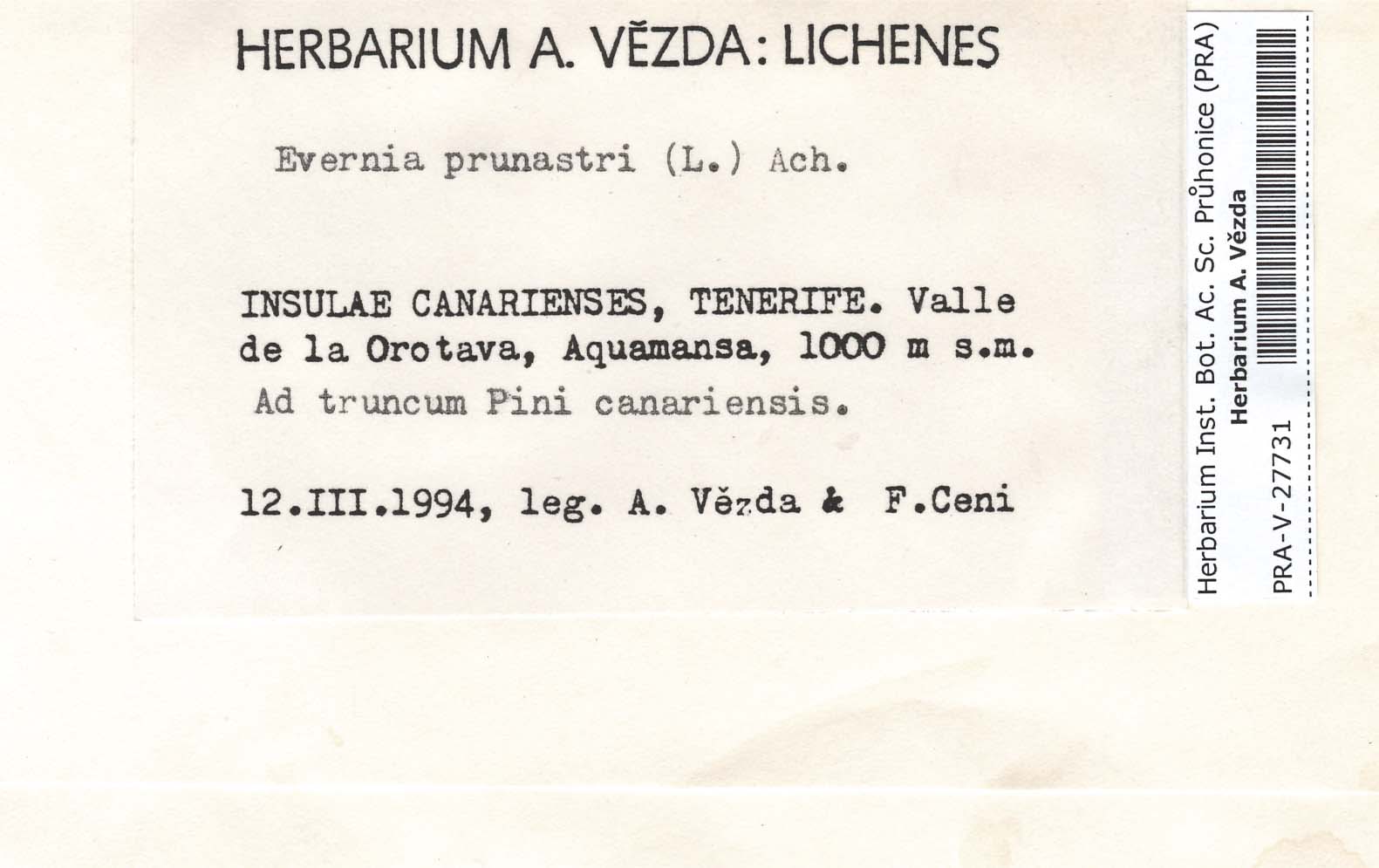 HERBARIUM A. VĚZDA: LICHENES

Evernia prunastri (L.) Ach.

INSULAE CANARIENSES, TENERIFE. Valle de la Orotava, Aquamansa, 1000 m s.m. Ad truncum Pini canariensis.

12.III.1994, leg. A. Vězda & F.Ceni

Herbarium Inst. Bot. Ac. Sc. Průhonice (PRA)
Herbarium A. Vězda
PRA-V-27731